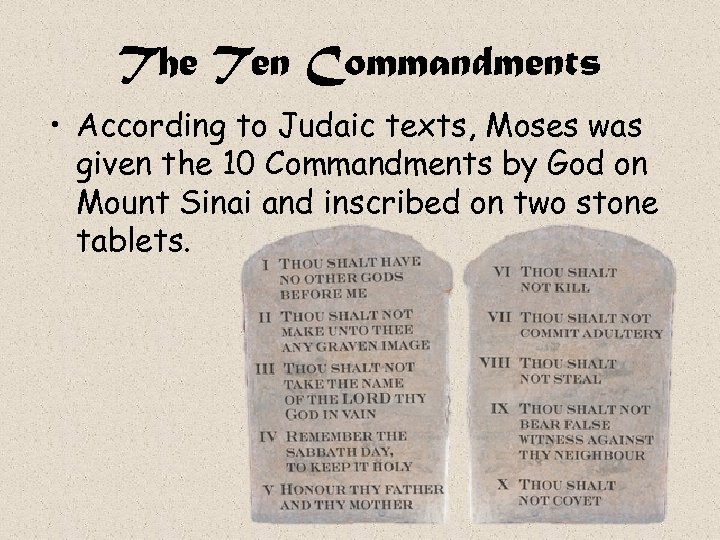 The Ten Commandments

• According to Judaic texts, Moses was given the 10 Commandments by God on Mount Sinai and inscribed on two stone tablets.

I THOU SHALT HAVE NO OTHER GODS BEFORE ME

II THOU SHALT NOT MAKE UNTO THEE ANY GRAVEN IMAGE

III THOU SHALT NOT TAKE THE NAME OF THE LORD THY GOD IN VAIN

IV REMEMBER THE SABBATH DAY, TO KEEP IT HOLY

V HONOUR THY FATHER AND THY MOTHER

VI THOU SHALT NOT KILL

VII THOU SHALT NOT COMMIT ADULTERY

VIII THOU SHALT NOT STEAL

IX THOU SHALT NOT BEAR FALSE WITNESS AGAINST THY NEIGHBOUR

X THOU SHALT NOT COVET